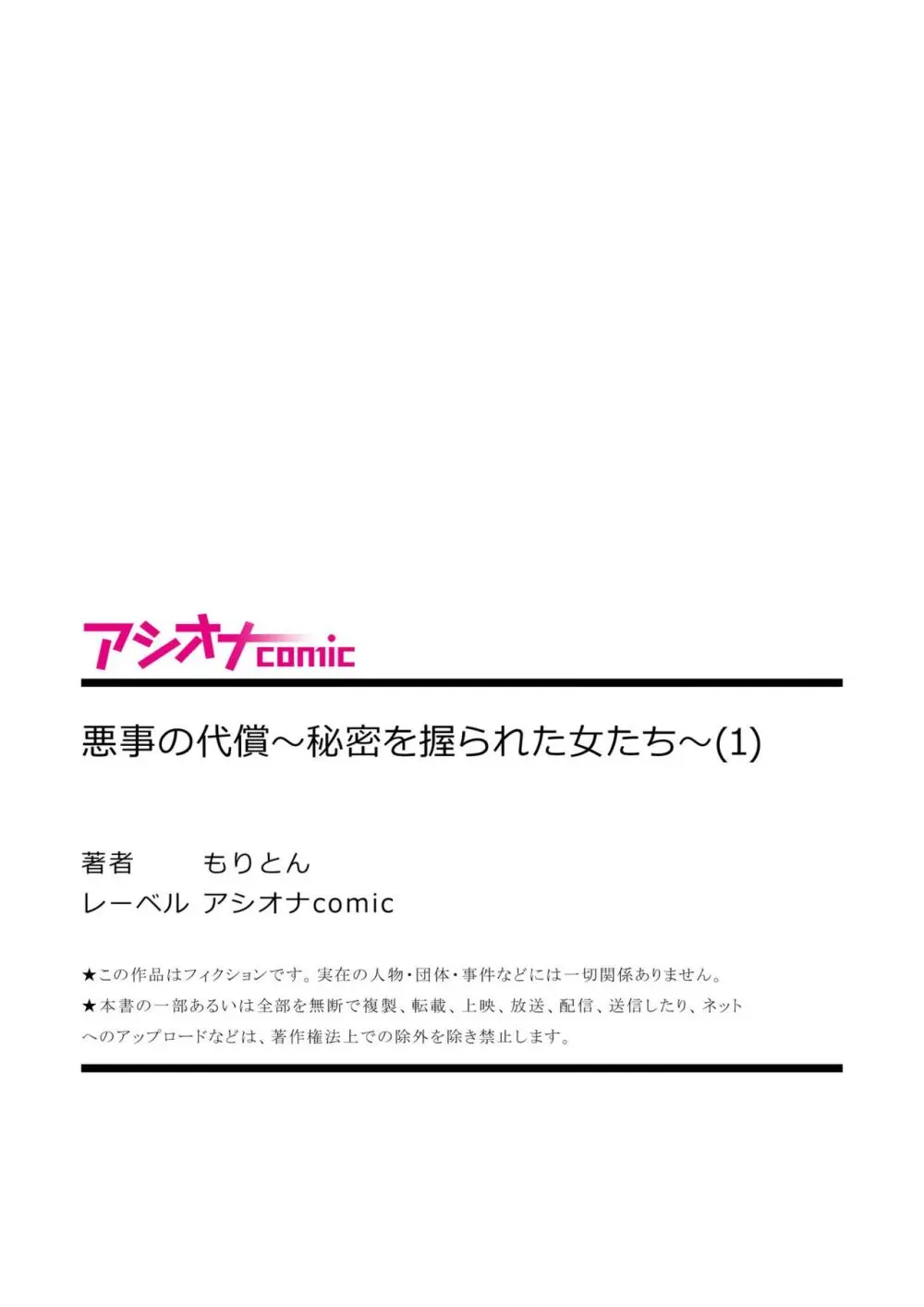 アシオナcomic

悪事の代償～秘密を握られた女たち～(1)

著者　もりとん
レーベル　アシオナcomic

★この作品はフィクションです。実在の人物・団体・事件などには一切関係ありません。
★本書の一部あるいは全部を無断で複製、転載、上映、放送、配信、送信したり、ネットへのアップロードなどは、著作権法上での除外を除き禁止します。